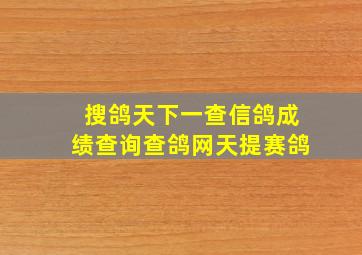 搜鸽天下一查信鸽成绩查询查鸽网天提赛鸽